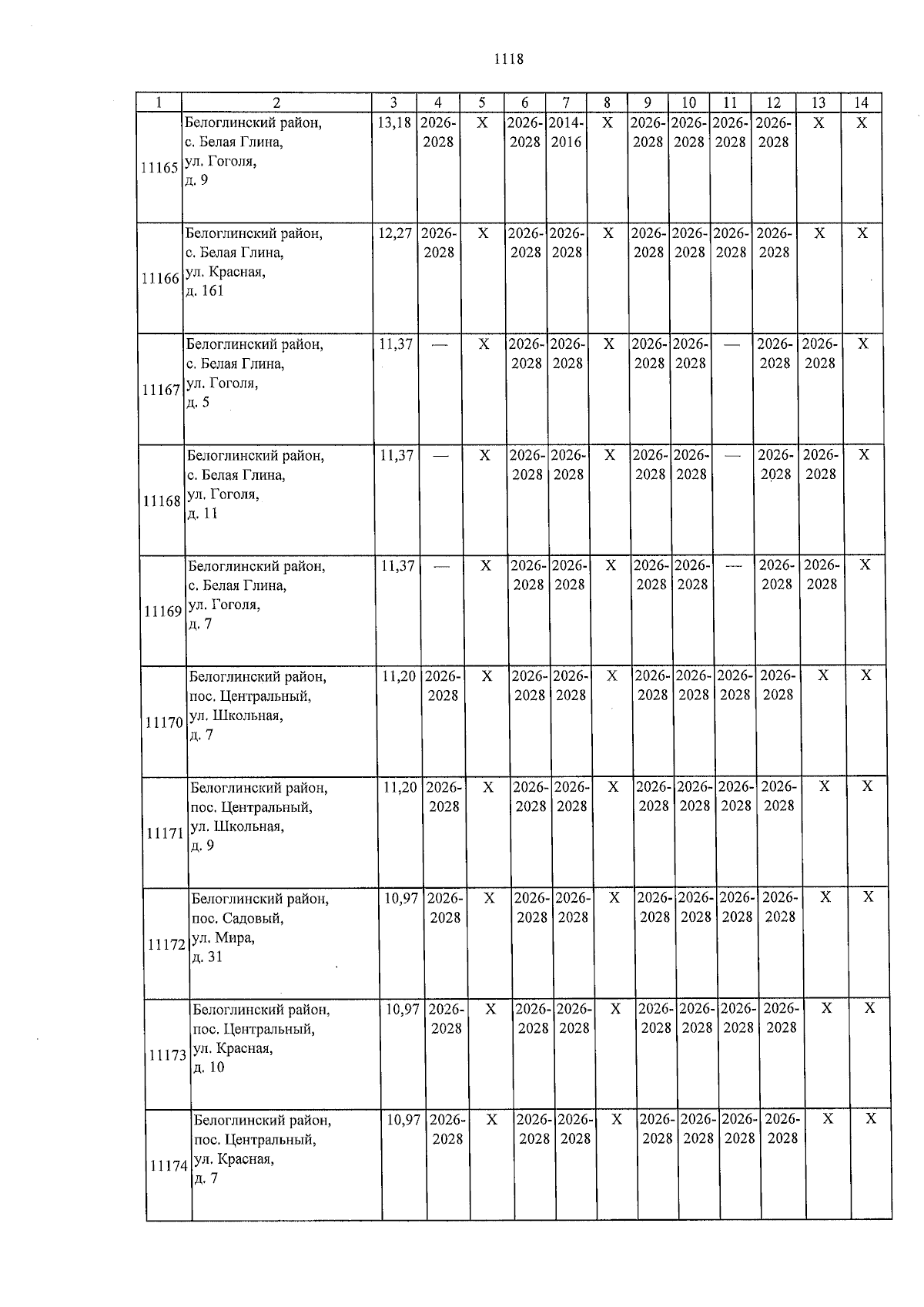 1118

| 1 | 2 | 3 | 4 | 5 | 6 | 7 | 8 | 9 | 10 | 11 | 12 | 13 | 14 |
|---|---|---|---|---|---|---|---|---|---|---|---|---|---|
| 11165 | Белоглинский район, с. Белая Глина, ул. Гоголя, д. 9 | 13,18 | 2026-2028 | X | 2026-2028 | 2014-2016 | X | 2026-2028 | 2026-2028 | 2026-2028 | 2026-2028 | X | X |
| 11166 | Белоглинский район, с. Белая Глина, ул. Красная, д. 161 | 12,27 | 2026-2028 | X | 2026-2028 | 2026-2028 | X | 2026-2028 | 2026-2028 | 2026-2028 | 2026-2028 | X | X |
| 11167 | Белоглинский район, с. Белая Глина, ул. Гоголя, д. 5 | 11,37 | — | X | 2026-2028 | 2026-2028 | X | 2026-2028 | 2026-2028 | — | 2026-2028 | 2026-2028 | X |
| 11168 | Белоглинский район, с. Белая Глина, ул. Гоголя, д. 11 | 11,37 | — | X | 2026-2028 | 2026-2028 | X | 2026-2028 | 2026-2028 | — | 2026-2028 | 2026-2028 | X |
| 11169 | Белоглинский район, с. Белая Глина, ул. Гоголя, д. 7 | 11,37 | — | X | 2026-2028 | 2026-2028 | X | 2026-2028 | 2026-2028 | — | 2026-2028 | 2026-2028 | X |
| 11170 | Белоглинский район, пос. Центральный, ул. Школьная, д. 7 | 11,20 | 2026-2028 | X | 2026-2028 | 2026-2028 | X | 2026-2028 | 2026-2028 | 2026-2028 | 2026-2028 | X | X |
| 11171 | Белоглинский район, пос. Центральный, ул. Школьная, д. 9 | 11,20 | 2026-2028 | X | 2026-2028 | 2026-2028 | X | 2026-2028 | 2026-2028 | 2026-2028 | 2026-2028 | X | X |
| 11172 | Белоглинский район, пос. Садовый, ул. Мира, д. 31 | 10,97 | 2026-2028 | X | 2026-2028 | 2026-2028 | X | 2026-2028 | 2026-2028 | 2026-2028 | 2026-2028 | X | X |
| 11173 | Белоглинский район, пос. Центральный, ул. Красная, д. 10 | 10,97 | 2026-2028 | X | 2026-2028 | 2026-2028 | X | 2026-2028 | 2026-2028 | 2026-2028 | 2026-2028 | X | X |
| 11174 | Белоглинский район, пос. Центральный, ул. Красная, д. 7 | 10,97 | 2026-2028 | X | 2026-2028 | 2026-2028 | X | 2026-2028 | 2026-2028 | 2026-2028 | 2026-2028 | X | X |